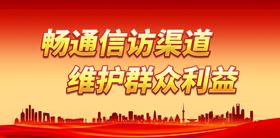 畅通信访渠道
维护群众利益